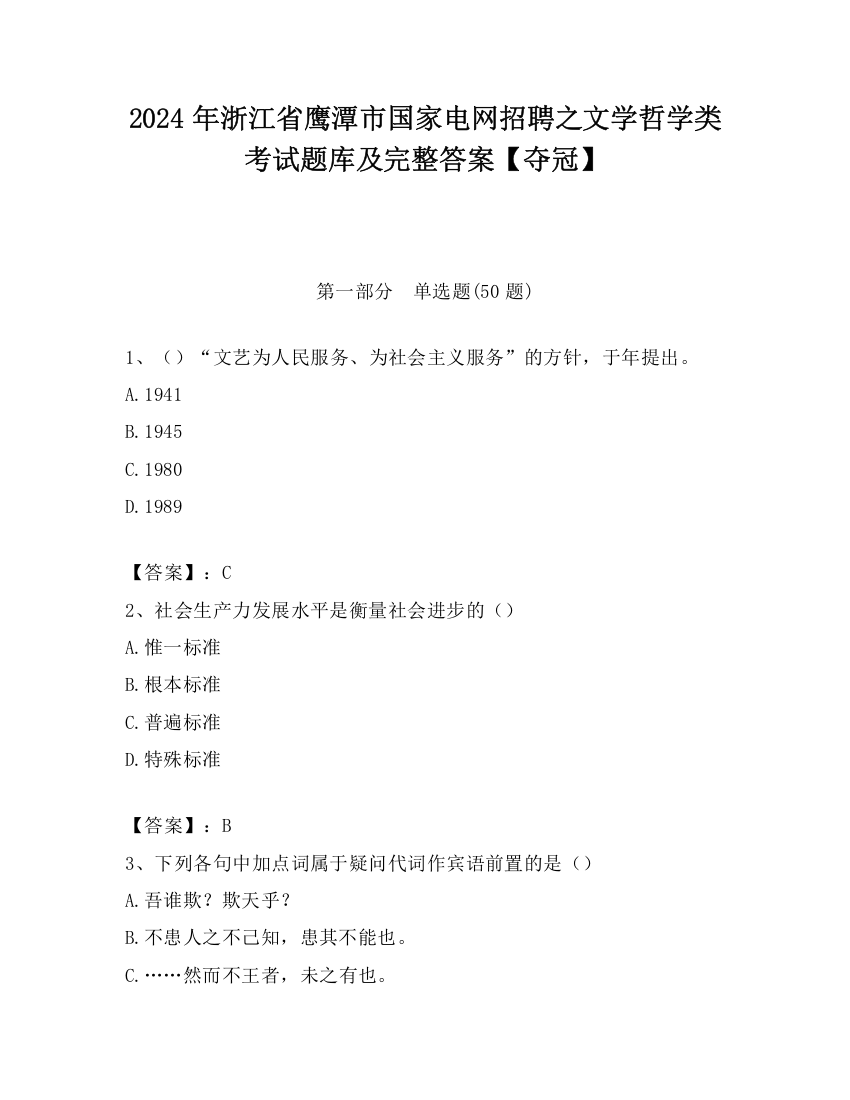 2024 年浙江省鹰潭市国家电网招聘之文学哲学类考试题库及完整答案【夺冠】

第一部分　单选题(50 题)

1、（）“文艺为人民服务、为社会主义服务”的方针，于年提出。

A. 1941

B. 1945

C. 1980

D. 1989

【答案】：C

2、社会生产力发展水平是衡量社会进步的（）

A. 惟一标准

B. 根本标准

C. 普遍标准

D. 特殊标准

【答案】：B

3、下列各句中加点词属于疑问代词作宾语前置的是（）

A. 吾谁欺？欺天乎？

B. 不患人之不己知，患其不能也。

C. ……然而不王者，未之有也。